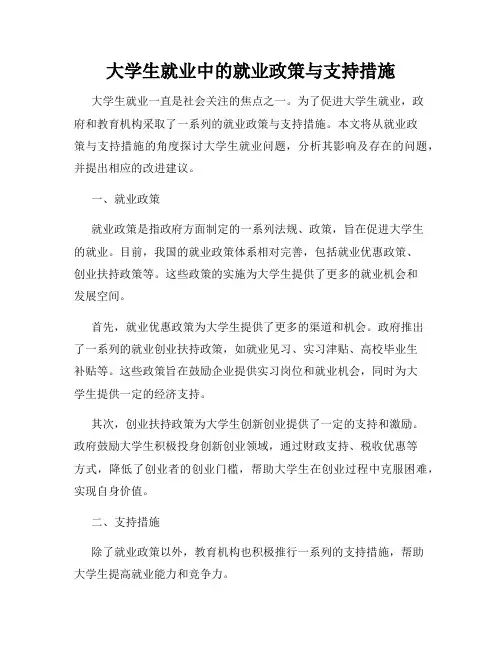 大学生就业中的就业政策与支持措施

大学生就业一直是社会关注的焦点之一。为了促进大学生就业，政府和教育机构采取了一系列的就业政策与支持措施。本文将从就业政策与支持措施的角度探讨大学生就业问题，分析其影响及存在的问题，并提出相应的改进建议。

一、就业政策

就业政策是指政府方面制定的一系列法规、政策，旨在促进大学生的就业。目前，我国的就业政策体系相对完善，包括就业优惠政策、创业扶持政策等。这些政策的实施为大学生提供了更多的就业机会和发展空间。

首先，就业优惠政策为大学生提供了更多的渠道和机会。政府推出了一系列的就业创业扶持政策，如就业见习、实习津贴、高校毕业生补贴等。这些政策旨在鼓励企业提供实习岗位和就业机会，同时为大学生提供一定的经济支持。

其次，创业扶持政策为大学生创新创业提供了一定的支持和激励。政府鼓励大学生积极投身创新创业领域，通过财政支持、税收优惠等方式，降低了创业者的创业门槛，帮助大学生在创业过程中克服困难，实现自身价值。

二、支持措施

除了就业政策以外，教育机构也积极推行一系列的支持措施，帮助大学生提高就业能力和竞争力。